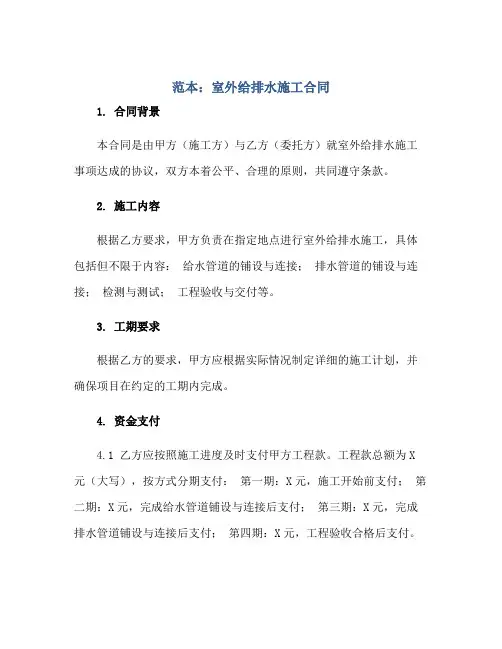 范本：室外给排水施工合同

1. 合同背景

本合同是由甲方（施工方）与乙方（委托方）就室外给排水施工事项达成的协议，双方本着公平、合理的原则，共同遵守条款。

2. 施工内容

根据乙方要求，甲方负责在指定地点进行室外给排水施工，具体包括但不限于内容： 给水管道的铺设与连接； 排水管道的铺设与连接； 检测与测试； 工程验收与交付等。

3. 工期要求

根据乙方的要求，甲方应根据实际情况制定详细的施工计划，并确保项目在约定的工期内完成。

4. 资金支付

4.1 乙方应按照施工进度及时支付甲方工程款。工程款总额为X元（大写），按方式分期支付： 第一期：X元，施工开始前支付； 第二期：X元，完成给水管道铺设与连接后支付； 第三期：X元，完成排水管道铺设与连接后支付； 第四期：X元，工程验收合格后支付。